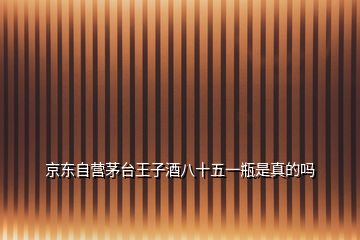 京东自营茅台王子酒八十五一瓶是真的吗